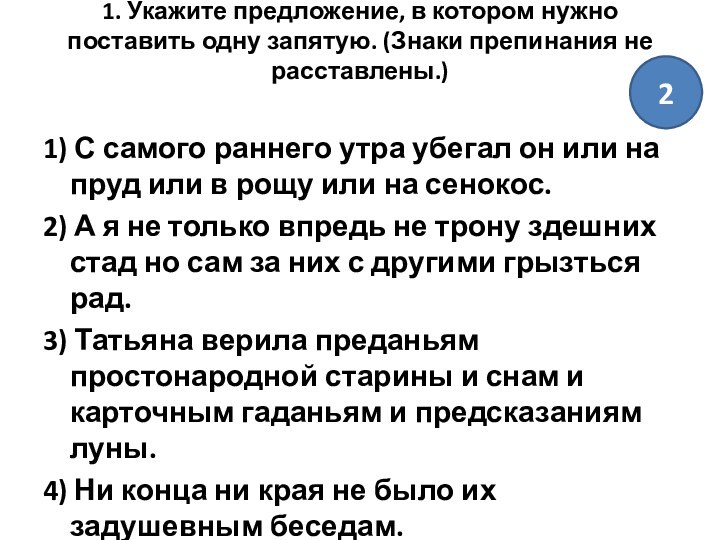 1. Укажите предложение, в котором нужно поставить одну запятую. (Знаки препинания не расставлены.)

2

1) С самого раннего утра убегал он или на пруд или в рощу или на сенокос.

2) А я не только впредь не трону здешних стад но сам за них с другими грызться рад.

3) Татьяна верила преданьям простонародной старины и снам и карточным гаданьям и предсказаниям луны.

4) Ни конца ни края не было их задушевным беседам.